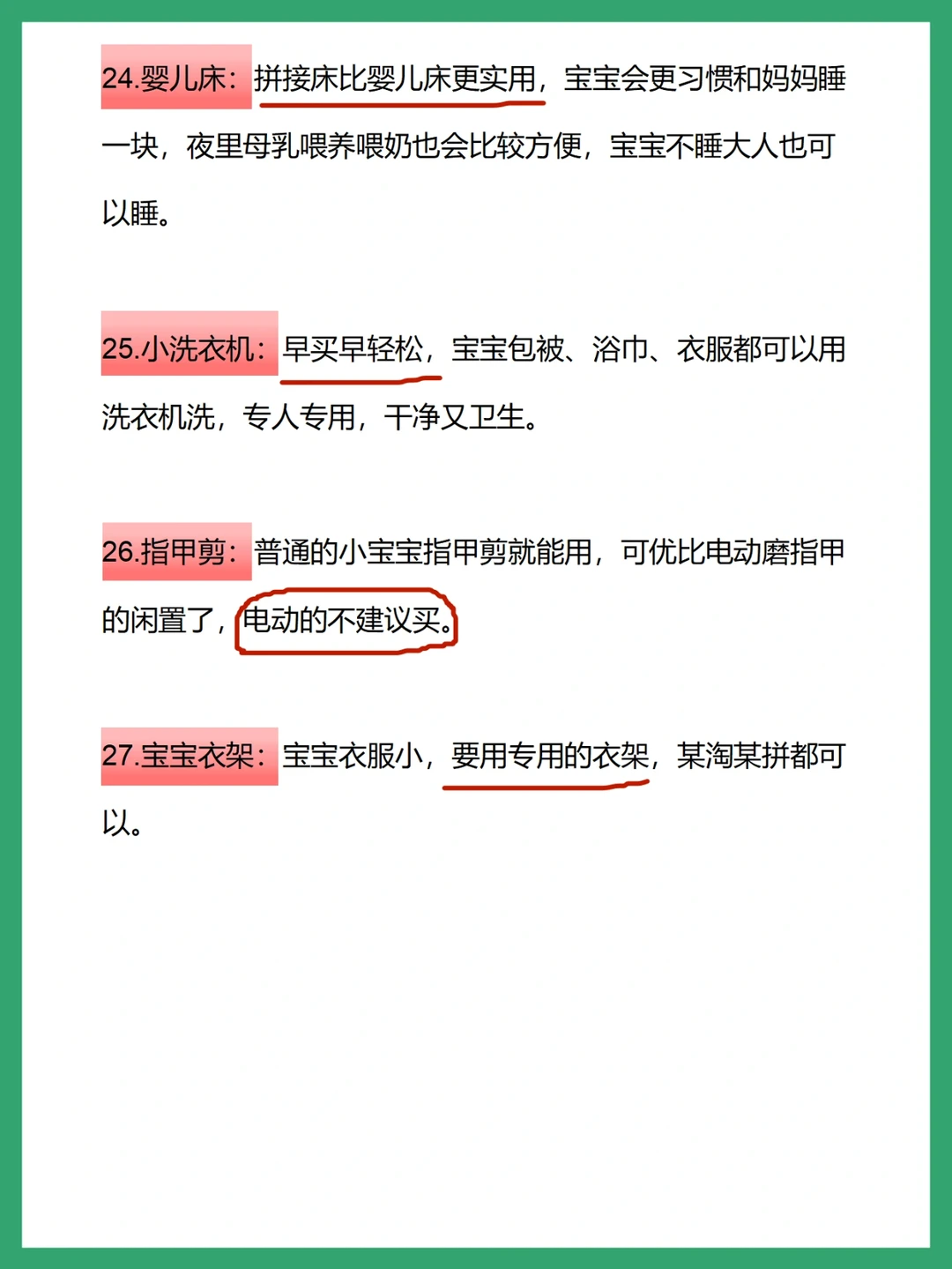 24.婴儿床：拼接床比婴儿床更实用，宝宝会更习惯和妈妈睡一块，夜里母乳喂养喂奶也会比较方便，宝宝不睡大人也可以睡。

25.小洗衣机：早买早轻松，宝宝包被、浴巾、衣服都可以用洗衣机洗，专人专用，干净又卫生。

26.指甲剪：普通的小宝宝指甲剪就能用，可优比电动磨指甲的闲置了，电动的不建议买。

27.宝宝衣架：宝宝衣服小，要用专用的衣架，某淘某拼都可以。